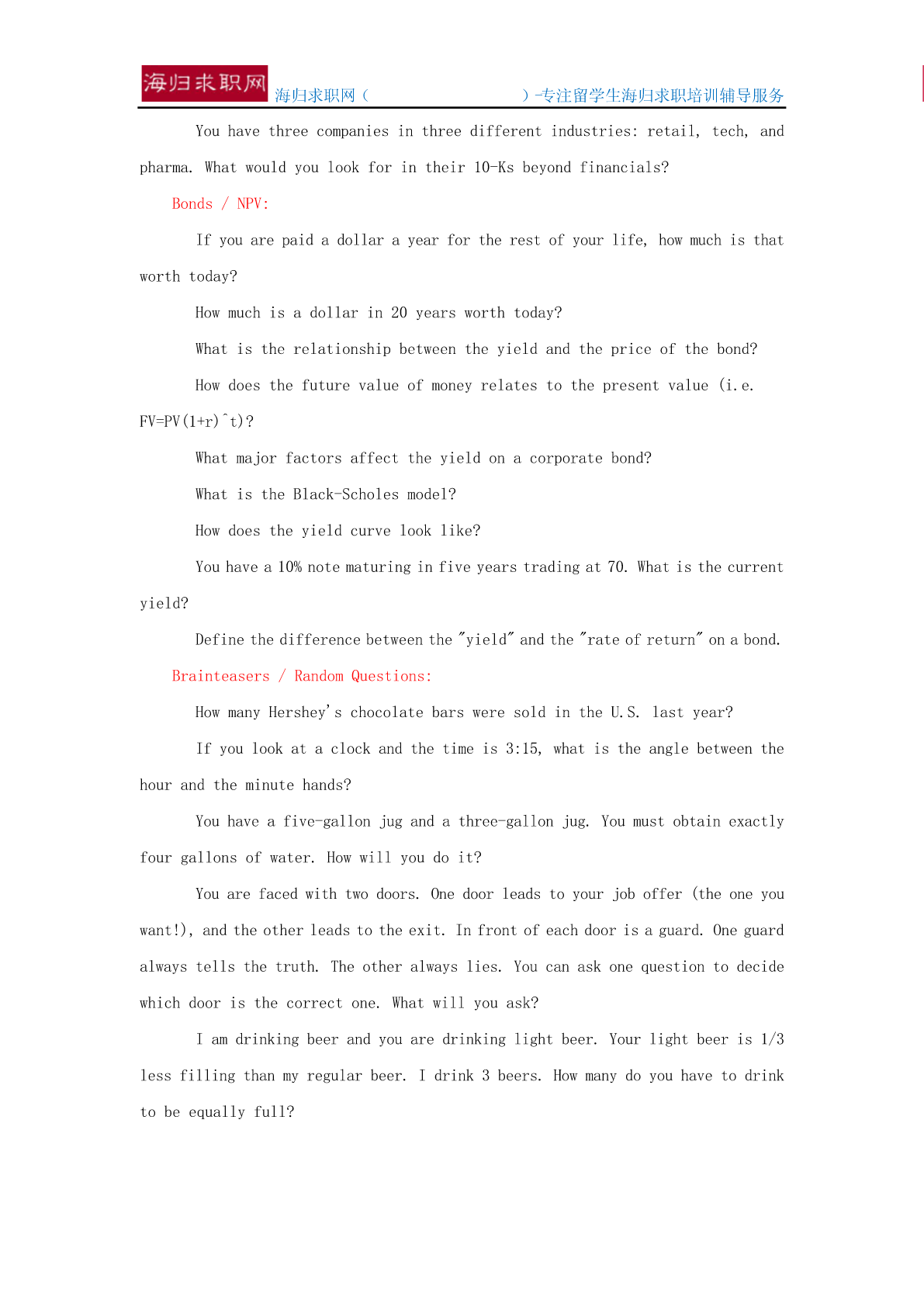 海归求职网

海归求职网（ ）-专注留学生海归求职培训辅导服务

You have three companies in three different industries: retail, tech, and pharma. What would you look for in their 10-Ks beyond financials?

Bonds / NPV:

If you are paid a dollar a year for the rest of your life, how much is that worth today?

How much is a dollar in 20 years worth today?

What is the relationship between the yield and the price of the bond?

How does the future value of money relates to the present value (i.e. FV=PV(1+r)^t)?

What major factors affect the yield on a corporate bond?

What is the Black-Scholes model?

How does the yield curve look like?

You have a 10% note maturing in five years trading at 70. What is the current yield?

Define the difference between the "yield" and the "rate of return" on a bond.

Brainteasers / Random Questions:

How many Hershey's chocolate bars were sold in the U.S. last year?

If you look at a clock and the time is 3:15, what is the angle between the hour and the minute hands?

You have a five-gallon jug and a three-gallon jug. You must obtain exactly four gallons of water. How will you do it?

You are faced with two doors. One door leads to your job offer (the one you want!), and the other leads to the exit. In front of each door is a guard. One guard always tells the truth. The other always lies. You can ask one question to decide which door is the correct one. What will you ask?

I am drinking beer and you are drinking light beer. Your light beer is 1/3 less filling than my regular beer. I drink 3 beers. How many do you have to drink to be equally full?